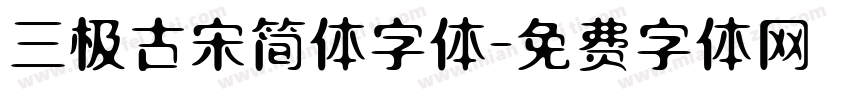 三极古宋简体字体-免费字体网